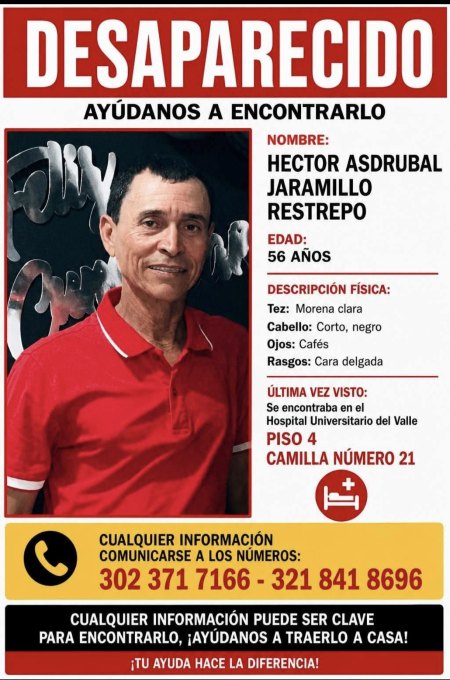 DESAPARECIDO

AYÚDANOS A ENCONTRARLO

NOMBRE:
HECTOR ASDRUBAL JARAMILLO RESTREPO

EDAD:
56 AÑOS

DESCRIPCIÓN FÍSICA:
Tez: Morena clara
Cabello: Corto, negro
Ojos: Cafés
Rasgos: Cara delgada

ÚLTIMA VEZ VISTO:
Se encontraba en el Hospital Universitario del Valle
PISO 4
CAMILLA NÚMERO 21

CUALQUIER INFORMACIÓN COMUNICARSE A LOS NÚMEROS:
302 371 7166 - 321 841 8696

CUALQUIER INFORMACIÓN PUEDE SER CLAVE PARA ENCONTRARLO, ¡AYÚDANOS A TRAERLO A CASA!

¡TU AYUDA HACE LA DIFERENCIA!